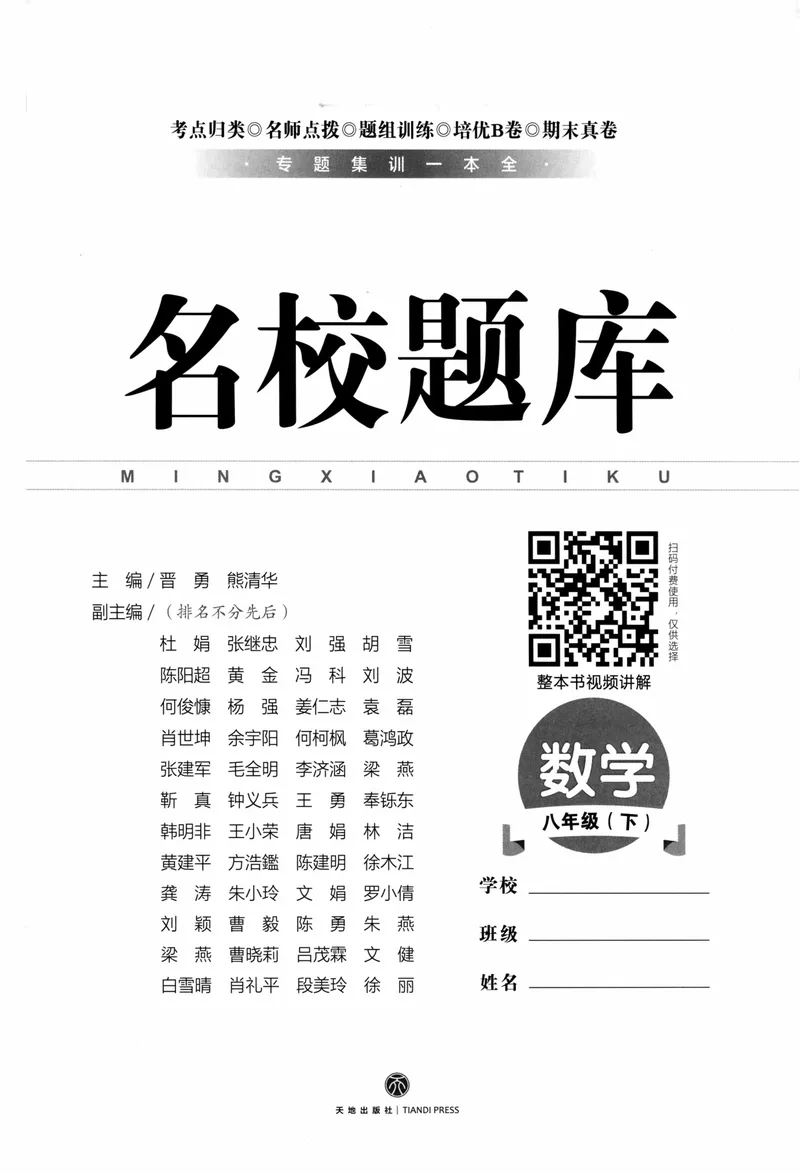 考点归类◎名师点拨◎题组训练◎培优B卷◎期末真卷

· 专题集训一本全 ·

名校题库

MINGXIAOTIKU

主 编/晋 勇 熊清华
副主编/（排名不分先后）

杜 娟 张继忠 刘 强 胡 雪
陈阳超 黄 金 冯 科 刘 波
何俊慷 杨 强 姜仁志 袁 磊
肖世坤 余宇阳 何柯枫 葛鸿政
张建军 毛全明 李济涵 梁 燕
靳 真 钟义兵 王 勇 奉铄东
韩明非 王小荣 唐 娟 林 洁
黄建平 方浩鑑 陈建明 徐木江
龚 涛 朱小玲 文 娟 罗小倩
刘 颖 曹 毅 陈 勇 朱 燕
梁 燕 曹晓莉 吕茂霖 文 健
白雪晴 肖礼平 段美玲 徐 丽

扫码付费使用，仅供选择

整本书视频讲解

数学

八年级（下）

学校

班级

姓名

天地出版社 | TIANDI PRESS